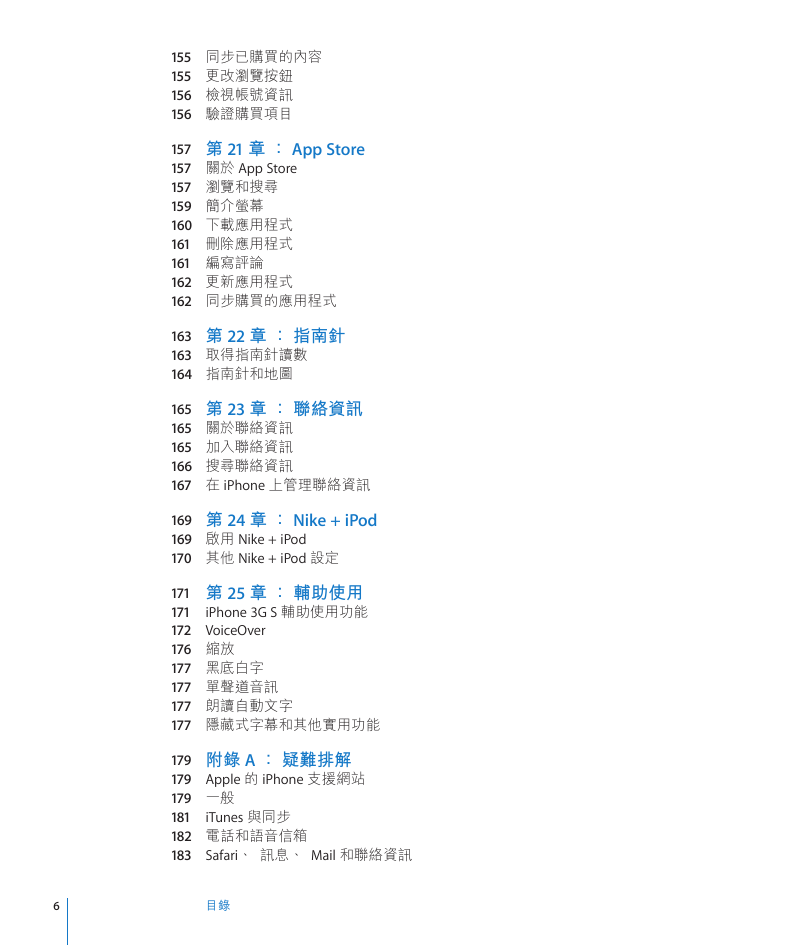 155 同步已購買的內容
155 更改瀏覽按鈕
156 檢視帳號資訊
156 驗證購買項目

157 第 21 章 ： App Store
157 關於 App Store
157 瀏覽和搜尋
159 簡介螢幕
160 下載應用程式
161 刪除應用程式
161 編寫評論
162 更新應用程式
162 同步購買的應用程式

163 第 22 章 ： 指南針
163 取得指南針讀數
164 指南針和地圖

165 第 23 章 ： 聯絡資訊
165 關於聯絡資訊
165 加入聯絡資訊
166 搜尋聯絡資訊
167 在 iPhone 上管理聯絡資訊

169 第 24 章 ： Nike + iPod
169 啟用 Nike + iPod
170 其他 Nike + iPod 設定

171 第 25 章 ： 輔助使用
171 iPhone 3G S 輔助使用功能
172 VoiceOver
176 縮放
177 黑底白字
177 單聲道音訊
177 朗讀自動文字
177 隱藏式字幕和其他實用功能

179 附錄 A ： 疑難排解
179 Apple 的 iPhone 支援網站
179 一般
181 iTunes 與同步
182 電話和語音信箱
183 Safari、 訊息、 Mail 和聯絡資訊

6 目錄